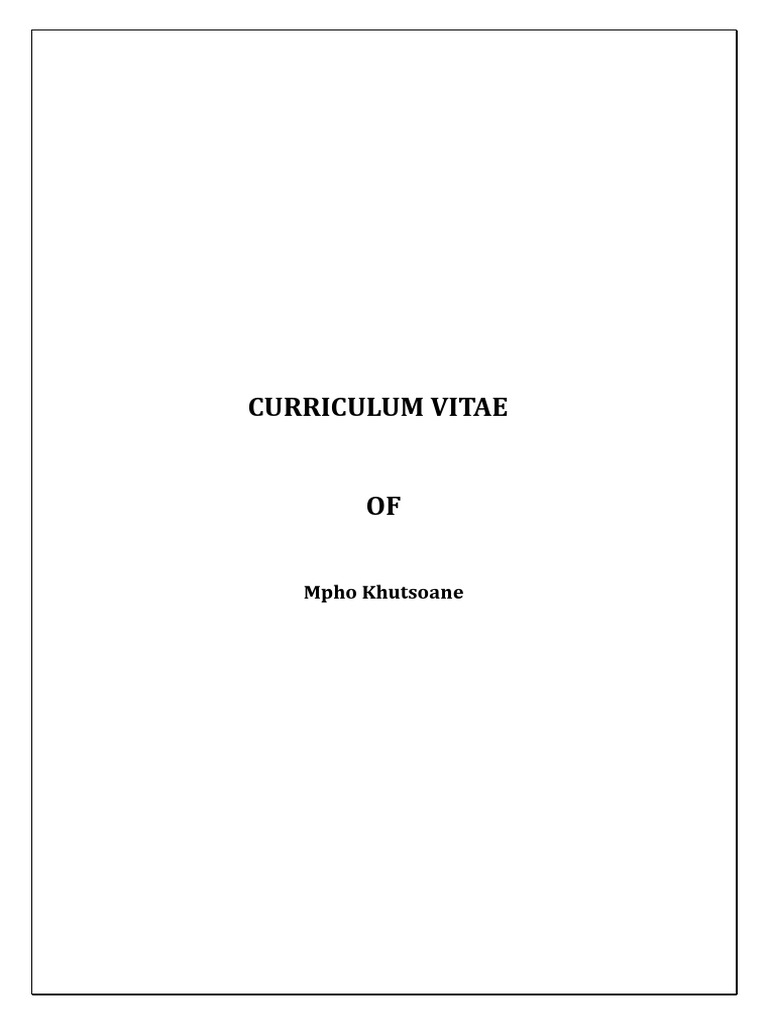 CURRICULUM VITAE

OF

Mpho Khutsoane